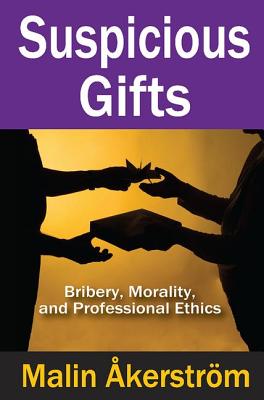 Suspicious Gifts

Bribery, Morality, and Professional Ethics

Malin Åkerström